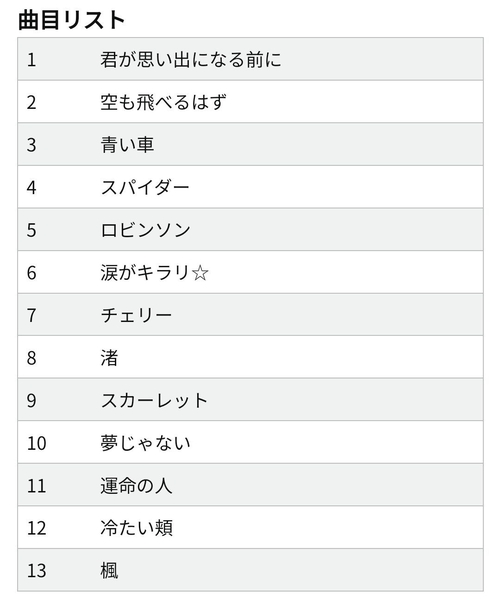 曲目リスト

| | |
|---|---|
| 1 | 君が思い出になる前に |
| 2 | 空も飛べるはず |
| 3 | 青い車 |
| 4 | スパイダー |
| 5 | ロビンソン |
| 6 | 涙がキラリ☆ |
| 7 | チェリー |
| 8 | 渚 |
| 9 | スカーレット |
| 10 | 夢じゃない |
| 11 | 運命の人 |
| 12 | 冷たい頬 |
| 13 | 楓 |